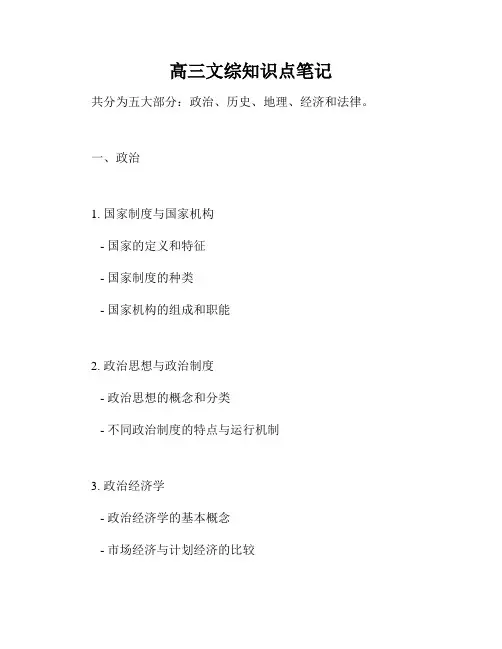 高三文综知识点笔记

共分为五大部分：政治、历史、地理、经济和法律。

一、政治

1. 国家制度与国家机构

- 国家的定义和特征

- 国家制度的种类

- 国家机构的组成和职能

2. 政治思想与政治制度

- 政治思想的概念和分类

- 不同政治制度的特点与运行机制

3. 政治经济学

- 政治经济学的基本概念

- 市场经济与计划经济的比较